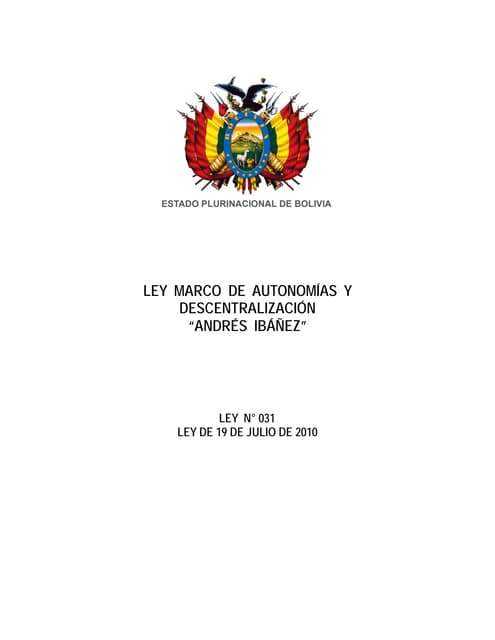 ESTADO PLURINACIONAL DE BOLIVIA

LEY MARCO DE AUTONOMÍAS Y DESCENTRALIZACIÓN "ANDRÉS IBÁÑEZ"

LEY N° 031
LEY DE 19 DE JULIO DE 2010